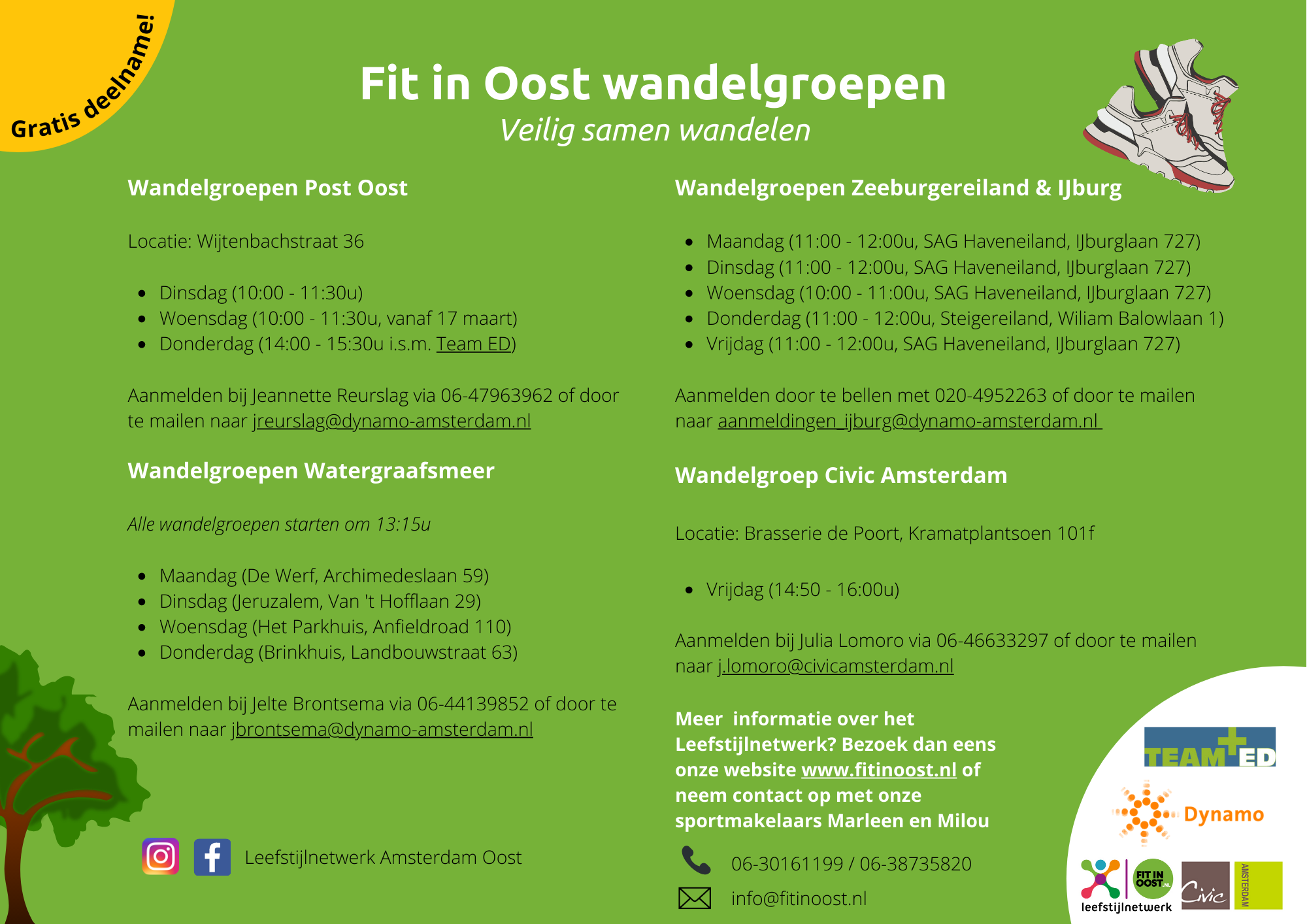 Gratis deelname!

Fit in Oost wandelgroepen
Veilig samen wandelen

Wandelgroepen Post Oost

Locatie: Wijtenbachstraat 36

- Dinsdag (10:00 - 11:30u)
- Woensdag (10:00 - 11:30u, vanaf 17 maart)
- Donderdag (14:00 - 15:30u i.s.m. Team ED)

Aanmelden bij Jeannette Reurslag via 06-47963962 of door te mailen naar jreurslag@dynamo-amsterdam.nl

Wandelgroepen Watergraafsmeer

Alle wandelgroepen starten om 13:15u

- Maandag (De Werf, Archimedeslaan 59)
- Dinsdag (Jeruzalem, Van 't Hofflaan 29)
- Woensdag (Het Parkhuis, Anfieldroad 110)
- Donderdag (Brinkhuis, Landbouwstraat 63)

Aanmelden bij Jelte Brontsema via 06-44139852 of door te mailen naar jbrontsema@dynamo-amsterdam.nl

Leefstijlnetwerk Amsterdam Oost

Wandelgroepen Zeeburgereiland & IJburg

- Maandag (11:00 - 12:00u, SAG Haveneiland, IJburglaan 727)
- Dinsdag (11:00 - 12:00u, SAG Haveneiland, IJburglaan 727)
- Woensdag (10:00 - 11:00u, SAG Haveneiland, IJburglaan 727)
- Donderdag (11:00 - 12:00u, Steigereiland, Wiliam Balowlaan 1)
- Vrijdag (11:00 - 12:00u, SAG Haveneiland, IJburglaan 727)

Aanmelden door te bellen met 020-4952263 of door te mailen naar aanmeldingen_ijburg@dynamo-amsterdam.nl

Wandelgroep Civic Amsterdam

Locatie: Brasserie de Poort, Kramatplantsoen 101f

- Vrijdag (14:50 - 16:00u)

Aanmelden bij Julia Lomoro via 06-46633297 of door te mailen naar j.lomoro@civicamsterdam.nl

Meer informatie over het Leefstijlnetwerk? Bezoek dan eens onze website www.fitinoost.nl of neem contact op met onze sportmakelaars Marleen en Milou

06-30161199 / 06-38735820

info@fitinoost.nl

TEAM ED
Dynamo
leefstijlnetwerk
FIT IN OOST.NL
Civic
AMSTERDAM